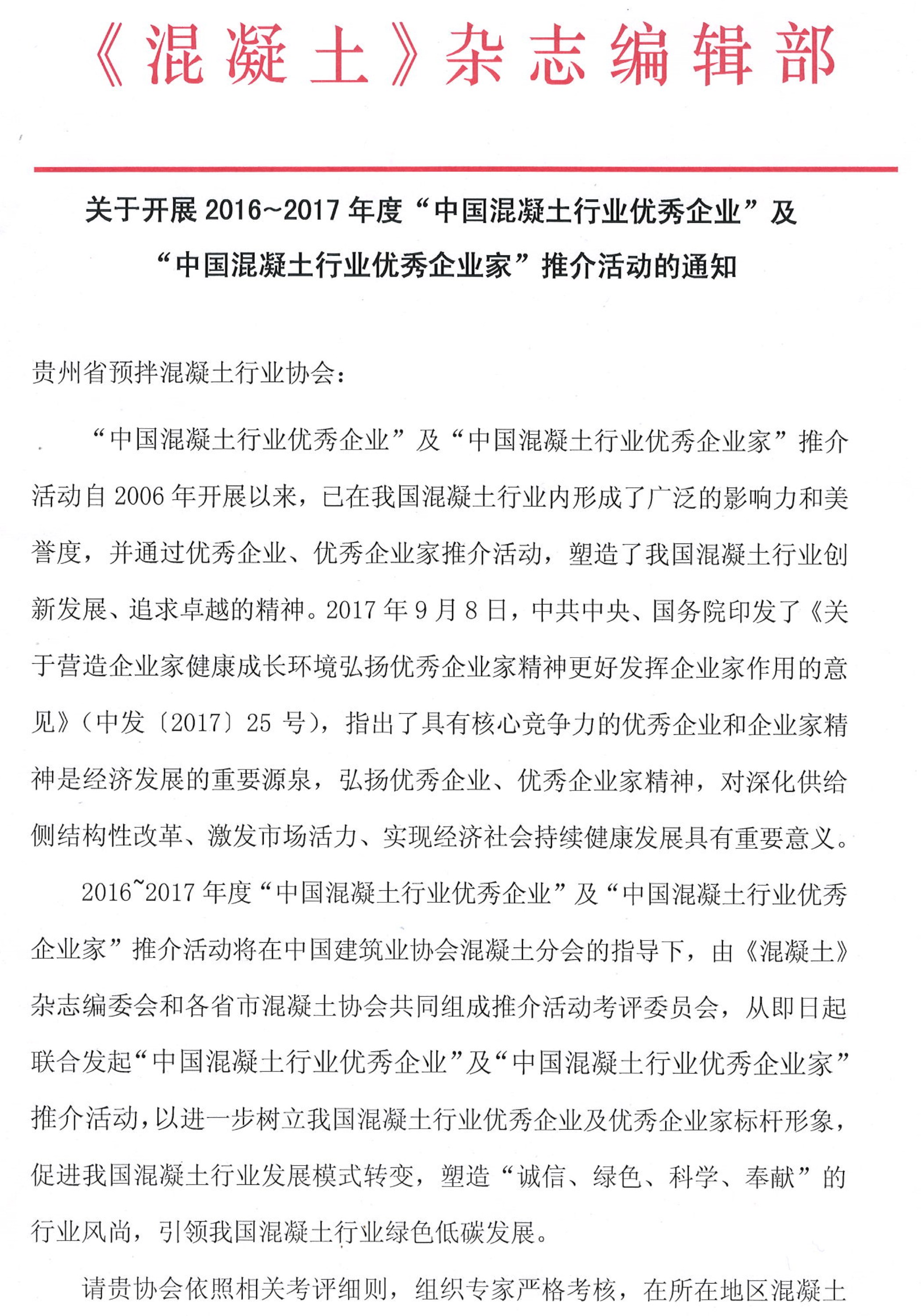 《混凝土》杂志编辑部

关于开展 2016~2017 年度“中国混凝土行业优秀企业”及“中国混凝土行业优秀企业家”推介活动的通知

贵州省预拌混凝土行业协会：

“中国混凝土行业优秀企业”及“中国混凝土行业优秀企业家”推介活动自 2006 年开展以来，已在我国混凝土行业内形成了广泛的影响力和美誉度，并通过优秀企业、优秀企业家推介活动，塑造了我国混凝土行业创新发展、追求卓越的精神。2017 年 9 月 8 日，中共中央、国务院印发了《关于营造企业家健康成长环境弘扬优秀企业家精神更好发挥企业家作用的意见》（中发〔2017〕25 号），指出了具有核心竞争力的优秀企业和企业家精神是经济发展的重要源泉，弘扬优秀企业、优秀企业家精神，对深化供给侧结构性改革、激发市场活力、实现经济社会持续健康发展具有重要意义。

2016~2017 年度“中国混凝土行业优秀企业”及“中国混凝土行业优秀企业家”推介活动将在中国建筑业协会混凝土分会的指导下，由《混凝土》杂志编委会和各省市混凝土协会共同组成推介活动考评委员会，从即日起联合发起“中国混凝土行业优秀企业”及“中国混凝土行业优秀企业家”推介活动，以进一步树立我国混凝土行业优秀企业及优秀企业家标杆形象，促进我国混凝土行业发展模式转变，塑造“诚信、绿色、科学、奉献”的行业风尚，引领我国混凝土行业绿色低碳发展。

请贵协会依照相关考评细则，组织专家严格考核，在所在地区混凝土